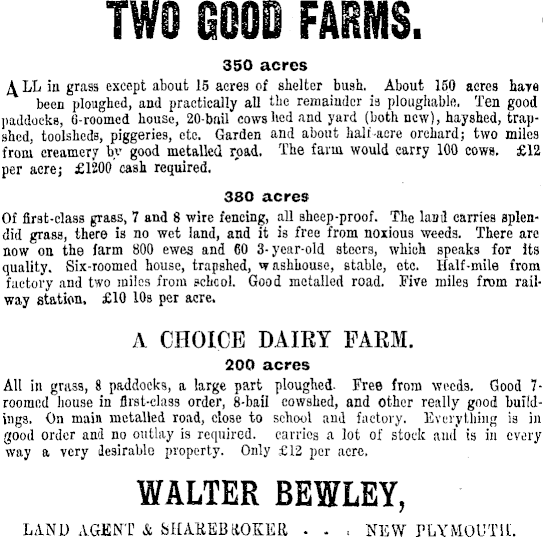 TWO GOOD FARMS.

350 acres

ALL in grass except about 15 acres of shelter bush. About 150 acres have been ploughed, and practically all the remainder is ploughable. Ten good paddocks, 6-roomed house, 20-bail cowshed and yard (both new), hayshed, trapshed, toolsheds, piggeries, etc. Garden and about half-acre orchard; two miles from creamery by good metalled road. The farm would carry 100 cows. £12 per acre; £1200 cash required.

380 acres

Of first-class grass, 7 and 8 wire fencing, all sheep-proof. The land carries splendid grass, there is no wet land, and it is free from noxious weeds. There are now on the farm 800 ewes and 60 3-year-old steers, which speaks for its quality. Six-roomed house, trapshed, washhouse, stable, etc. Half-mile from factory and two miles from school. Good metalled road. Five miles from railway station. £10 10s per acre.

A CHOICE DAIRY FARM.

200 acres

All in grass, 8 paddocks, a large part ploughed. Free from weeds. Good 7-roomed house in first-class order, 8-bail cowshed, and other really good buildings. On main metalled road, close to school and factory. Everything is in good order and no outlay is required. carries a lot of stock and is in every way a very desirable property. Only £12 per acre.

WALTER BEWLEY,

LAND AGENT & SHAREBROKER . . . NEW PLYMOUTH.